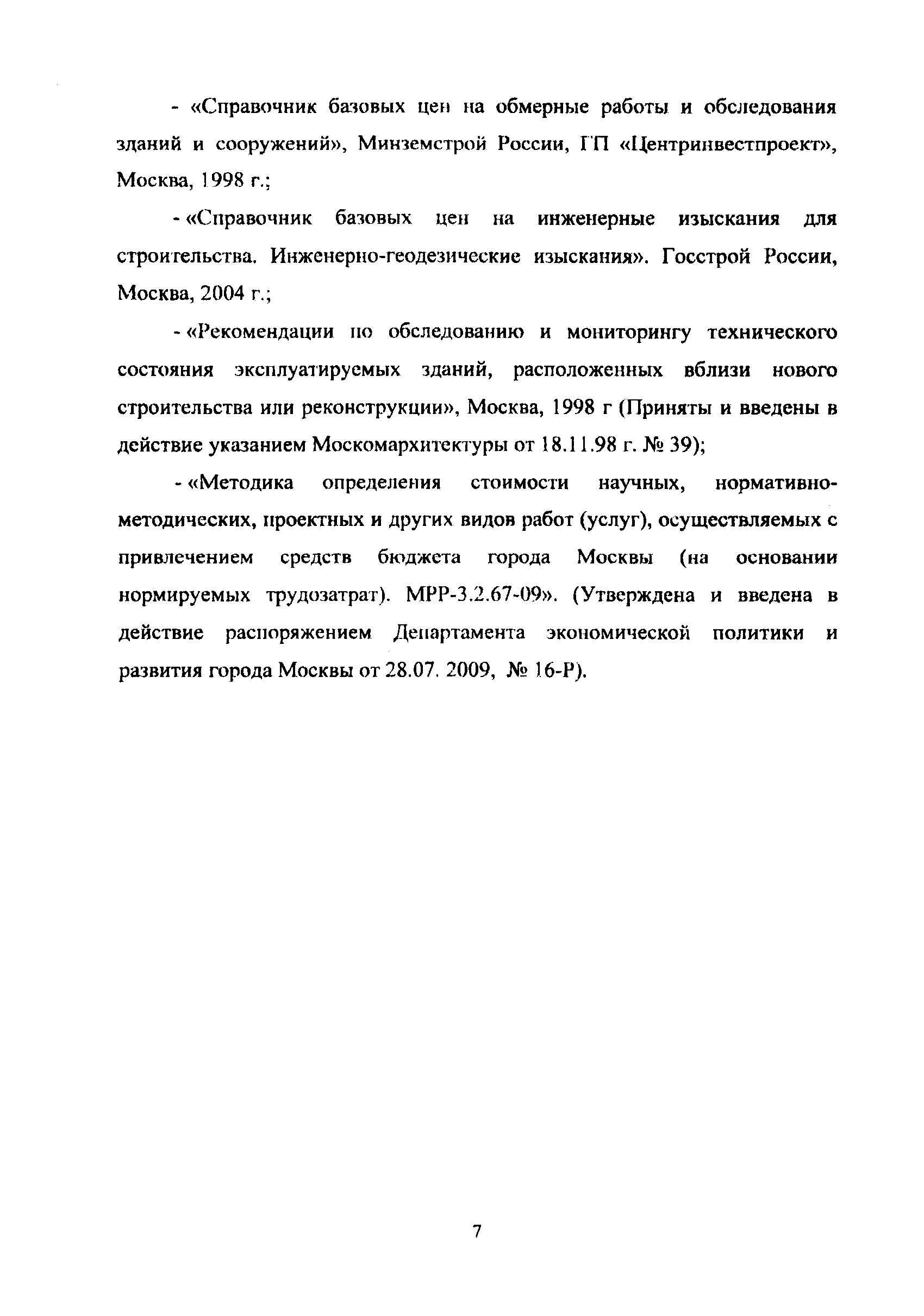 - «Справочник базовых цен на обмерные работы и обследования зданий и сооружений», Минземстрой России, ГП «Центринвестпроект», Москва, 1998 г.;

- «Справочник базовых цен на инженерные изыскания для строительства. Инженерно-геодезические изыскания». Госстрой России, Москва, 2004 г.;

- «Рекомендации по обследованию и мониторингу технического состояния эксплуатируемых зданий, расположенных вблизи нового строительства или реконструкции», Москва, 1998 г (Приняты и введены в действие указанием Москомархитектуры от 18.11.98 г. № 39);

- «Методика определения стоимости научных, нормативно-методических, проектных и других видов работ (услуг), осуществляемых с привлечением средств бюджета города Москвы (на основании нормируемых трудозатрат). МРР-3.2.67-09». (Утверждена и введена в действие распоряжением Департамента экономической политики и развития города Москвы от 28.07. 2009, № 16-Р).

7